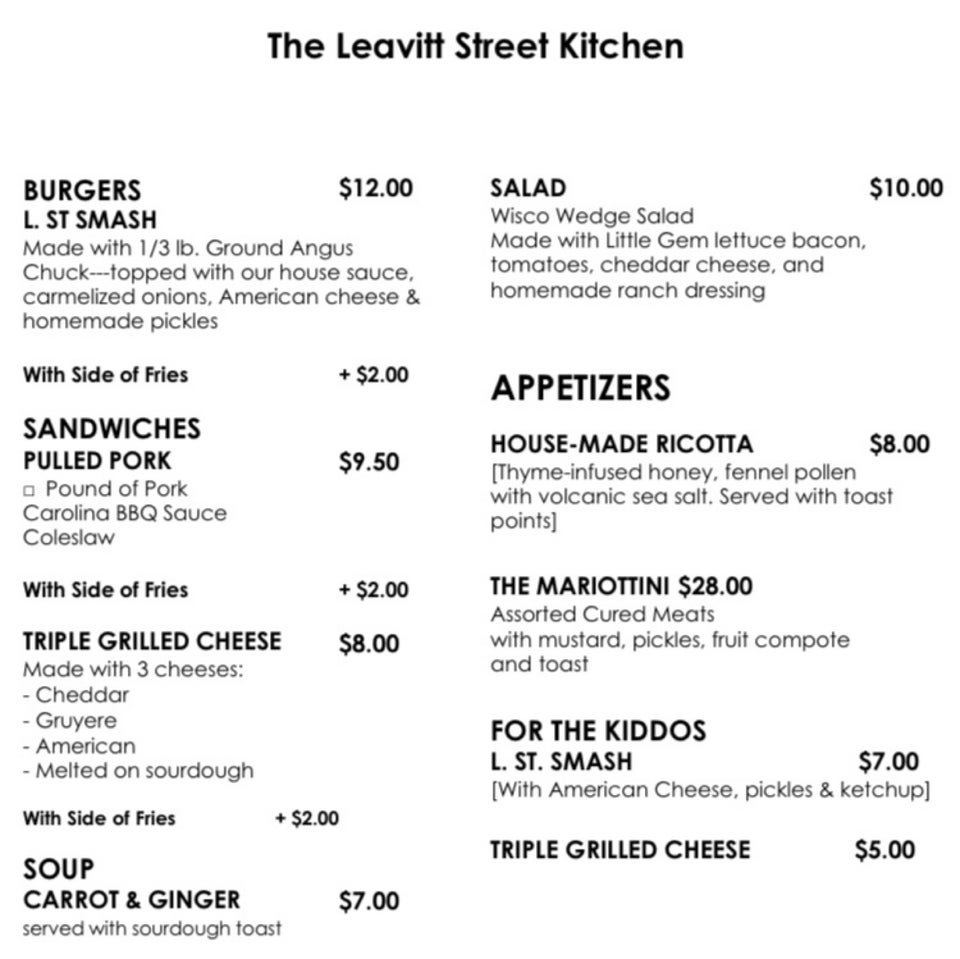 The Leavitt Street Kitchen

BURGERS $12.00
L. ST SMASH
Made with 1/3 lb. Ground Angus Chuck---topped with our house sauce, carmelized onions, American cheese & homemade pickles

With Side of Fries + $2.00

SANDWICHES
PULLED PORK $9.50
□ Pound of Pork
Carolina BBQ Sauce
Coleslaw

With Side of Fries + $2.00

TRIPLE GRILLED CHEESE $8.00
Made with 3 cheeses:
- Cheddar
- Gruyere
- American
- Melted on sourdough

With Side of Fries + $2.00

SOUP
CARROT & GINGER $7.00
served with sourdough toast

SALAD $10.00
Wisco Wedge Salad
Made with Little Gem lettuce bacon, tomatoes, cheddar cheese, and homemade ranch dressing

APPETIZERS

HOUSE-MADE RICOTTA $8.00
[Thyme-infused honey, fennel pollen with volcanic sea salt. Served with toast points]

THE MARIOTTINI $28.00
Assorted Cured Meats
with mustard, pickles, fruit compote and toast

FOR THE KIDDOS
L. ST. SMASH $7.00
[With American Cheese, pickles & ketchup]

TRIPLE GRILLED CHEESE $5.00